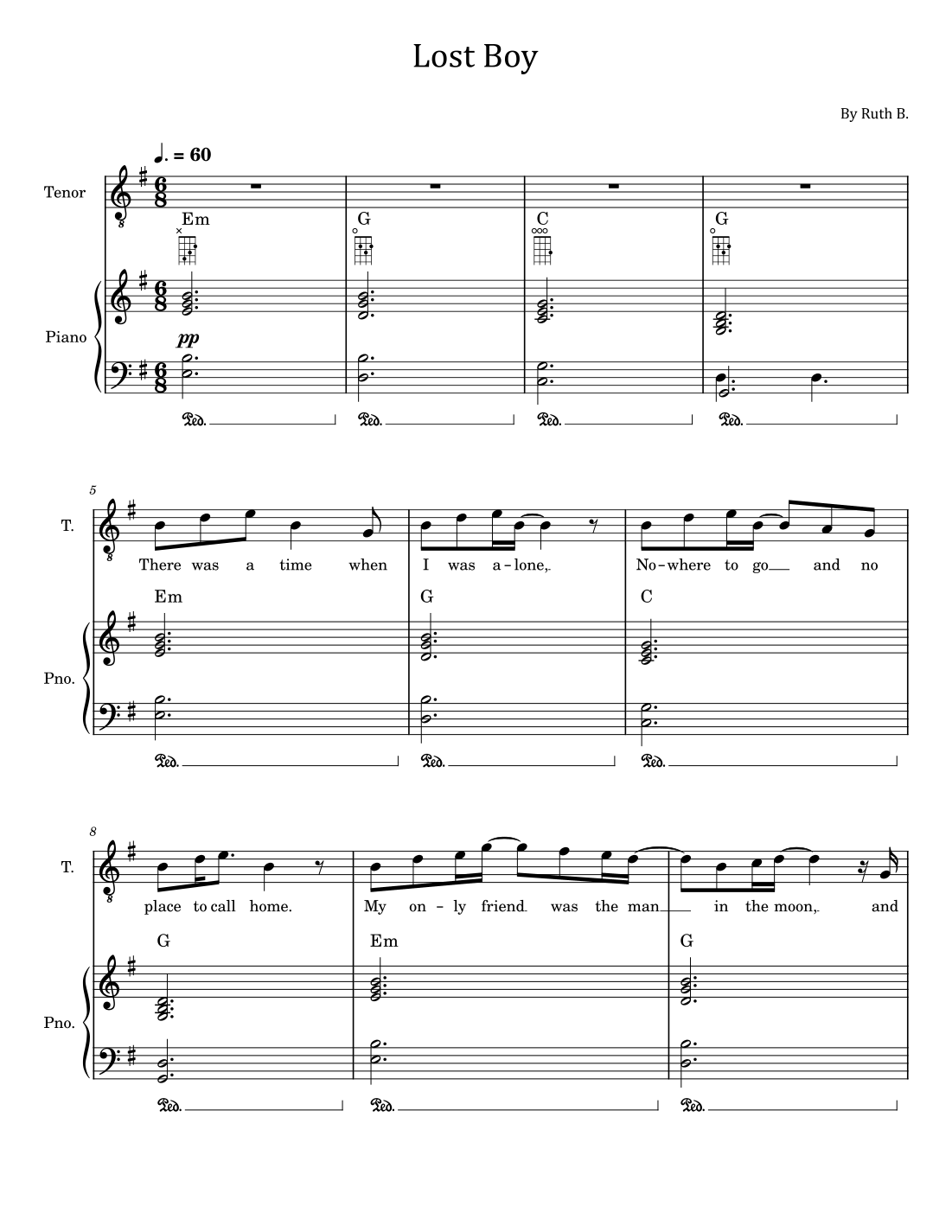 Lost Boy

By Ruth B.

♩. = 60

Tenor

Em G C G

Piano

pp

Ped. Ped. Ped. Ped.

5

T.

There was a time when I was a-lone, No-where to go and no

Em G C

Pno.

Ped. Ped. Ped.

8

T.

place to call home. My on-ly friend was the man in the moon, and

G Em G

Pno.

Ped. Ped. Ped.